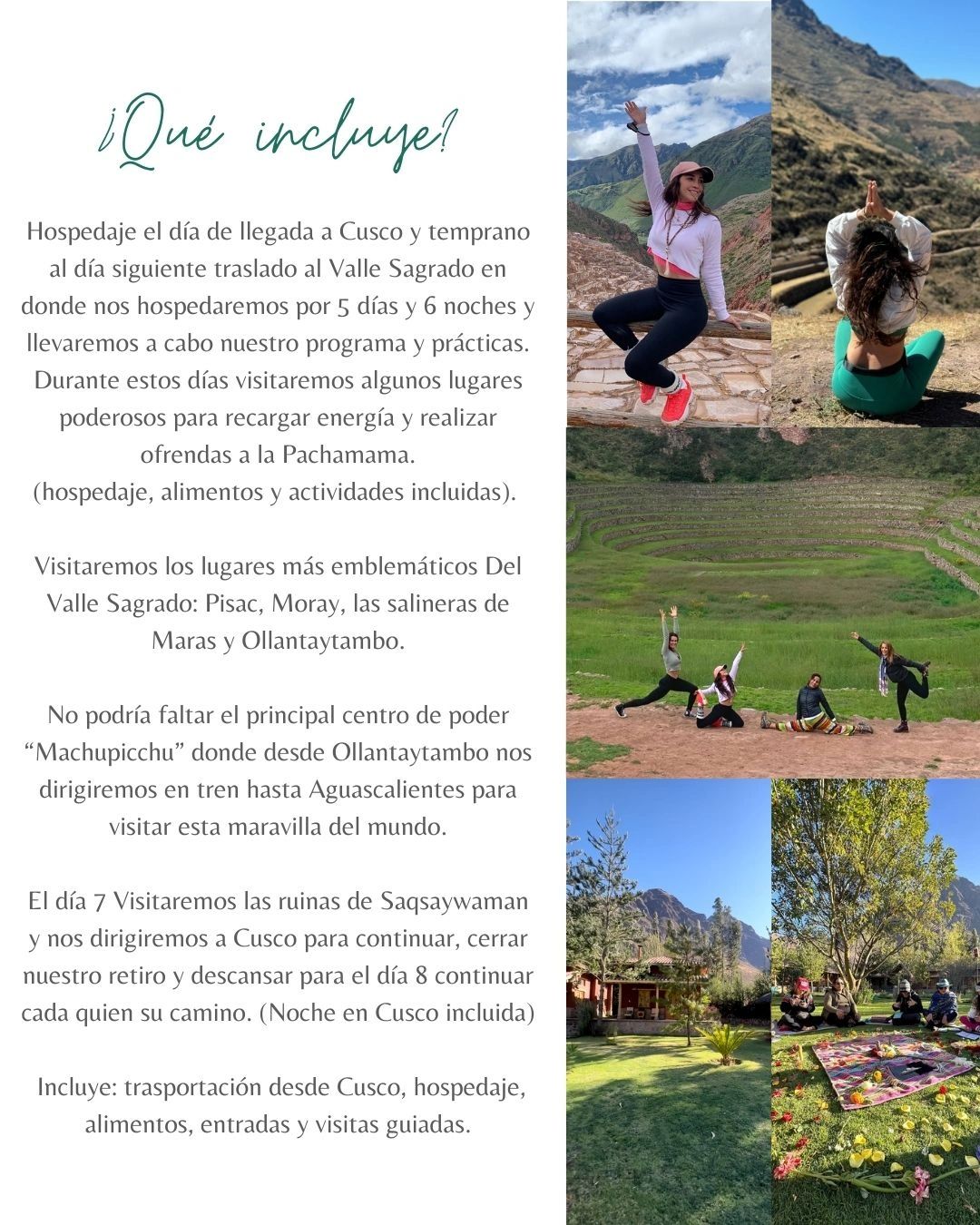 ¿Qué incluye?

Hospedaje el día de llegada a Cusco y temprano al día siguiente traslado al Valle Sagrado en donde nos hospedaremos por 5 días y 6 noches y llevaremos a cabo nuestro programa y prácticas. Durante estos días visitaremos algunos lugares poderosos para recargar energía y realizar ofrendas a la Pachamama.
(hospedaje, alimentos y actividades incluidas).

Visitaremos los lugares más emblemáticos Del Valle Sagrado: Pisac, Moray, las salineras de Maras y Ollantaytambo.

No podría faltar el principal centro de poder "Machupicchu" donde desde Ollantaytambo nos dirigiremos en tren hasta Aguascalientes para visitar esta maravilla del mundo.

El día 7 Visitaremos las ruinas de Saqsaywaman y nos dirigiremos a Cusco para continuar, cerrar nuestro retiro y descansar para el día 8 continuar cada quien su camino. (Noche en Cusco incluida)

Incluye: trasportación desde Cusco, hospedaje, alimentos, entradas y visitas guiadas.